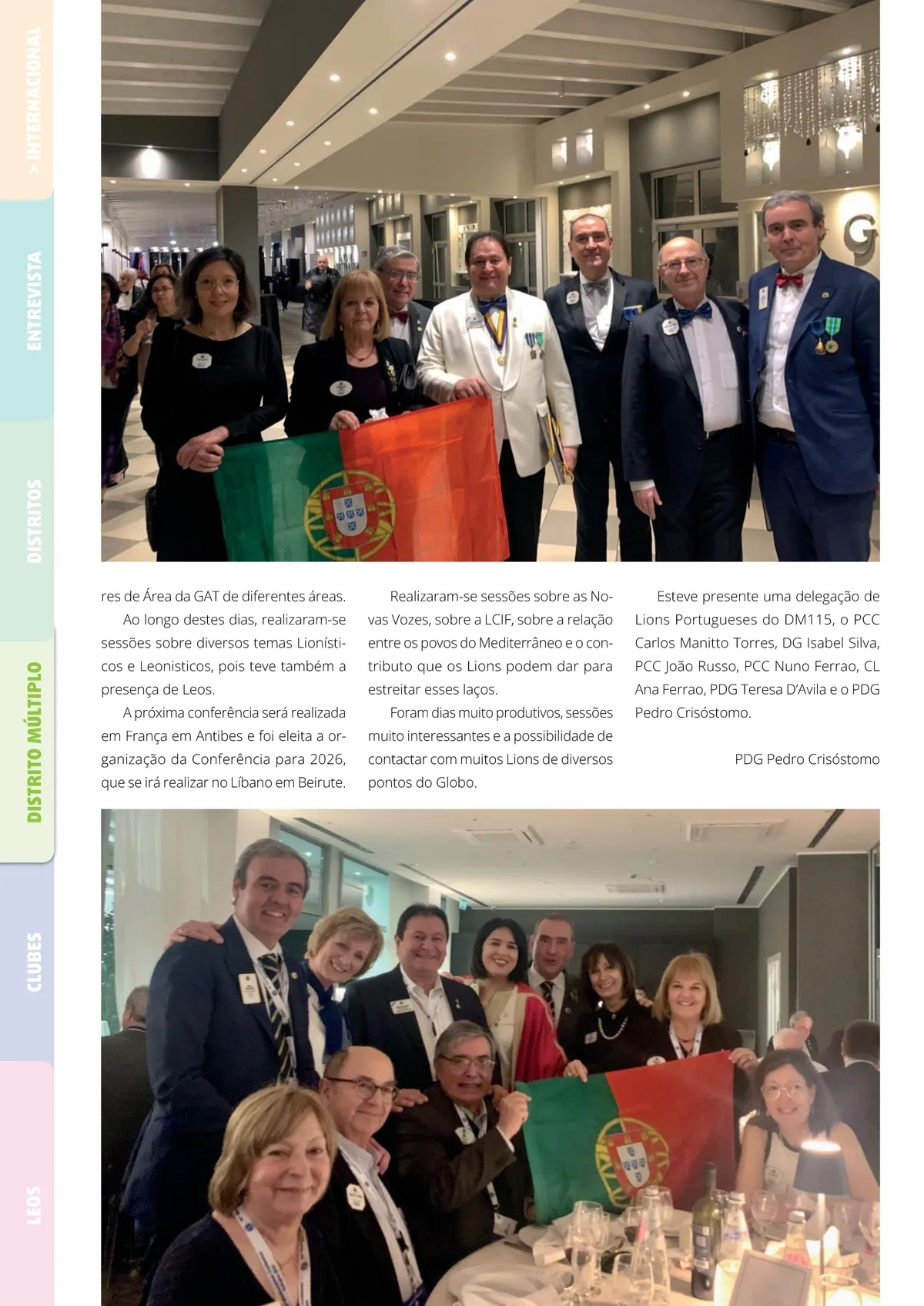 > INTERNACIONAL

ENTREVISTA

DISTRITOS

DISTRITO MÚLTIPLO

CLUBES

LEOS

res de Área da GAT de diferentes áreas.

Ao longo destes dias, realizaram-se sessões sobre diversos temas Lionísticos e Leonisticos, pois teve também a presença de Leos.

A próxima conferência será realizada em França em Antibes e foi eleita a organização da Conferência para 2026, que se irá realizar no Líbano em Beirute.

Realizaram-se sessões sobre as Novas Vozes, sobre a LCIF, sobre a relação entre os povos do Mediterrâneo e o contributo que os Lions podem dar para estreitar esses laços.

Foram dias muito produtivos, sessões muito interessantes e a possibilidade de contactar com muitos Lions de diversos pontos do Globo.

Esteve presente uma delegação de Lions Portugueses do DM115, o PCC Carlos Manitto Torres, DG Isabel Silva, PCC João Russo, PCC Nuno Ferrao, CL Ana Ferrao, PDG Teresa D'Avila e o PDG Pedro Crisóstomo.

PDG Pedro Crisóstomo